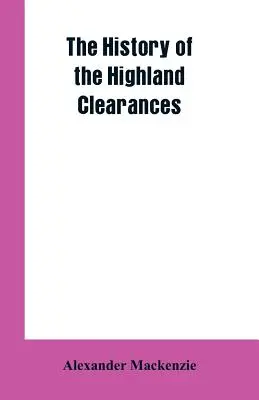 The History of the Highland Clearances

Alexander Mackenzie